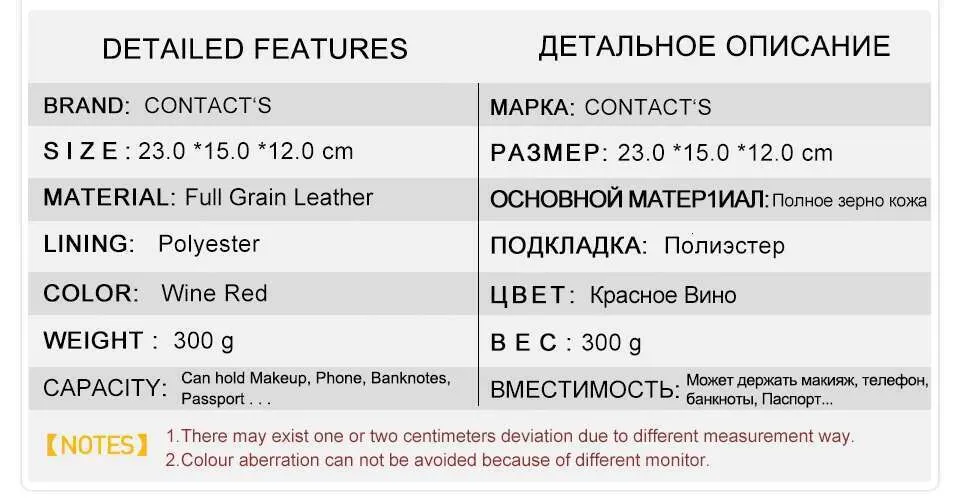 DETAILED FEATURES

BRAND: CONTACT'S

S I Z E : 23.0 *15.0 *12.0 cm

MATERIAL: Full Grain Leather

LINING: Polyester

COLOR: Wine Red

WEIGHT : 300 g

CAPACITY: Can hold Makeup, Phone, Banknotes, Passport . . .

ДЕТАЛЬНОЕ ОПИСАНИЕ

МАРКА: CONTACT'S

РАЗМЕР: 23.0 *15.0 *12.0 cm

ОСНОВНОЙ МАТЕР1ИАЛ: Полное зерно кожа

ПОДКЛАДКА: Полиэстер

ЦВЕТ: Красное Вино

В Е С : 300 g

ВМЕСТИМОСТЬ: Может держать макияж, телефон, банкноты, Паспорт...

【NOTES】 1.There may exist one or two centimeters deviation due to different measurement way.
2.Colour aberration can not be avoided because of different monitor.